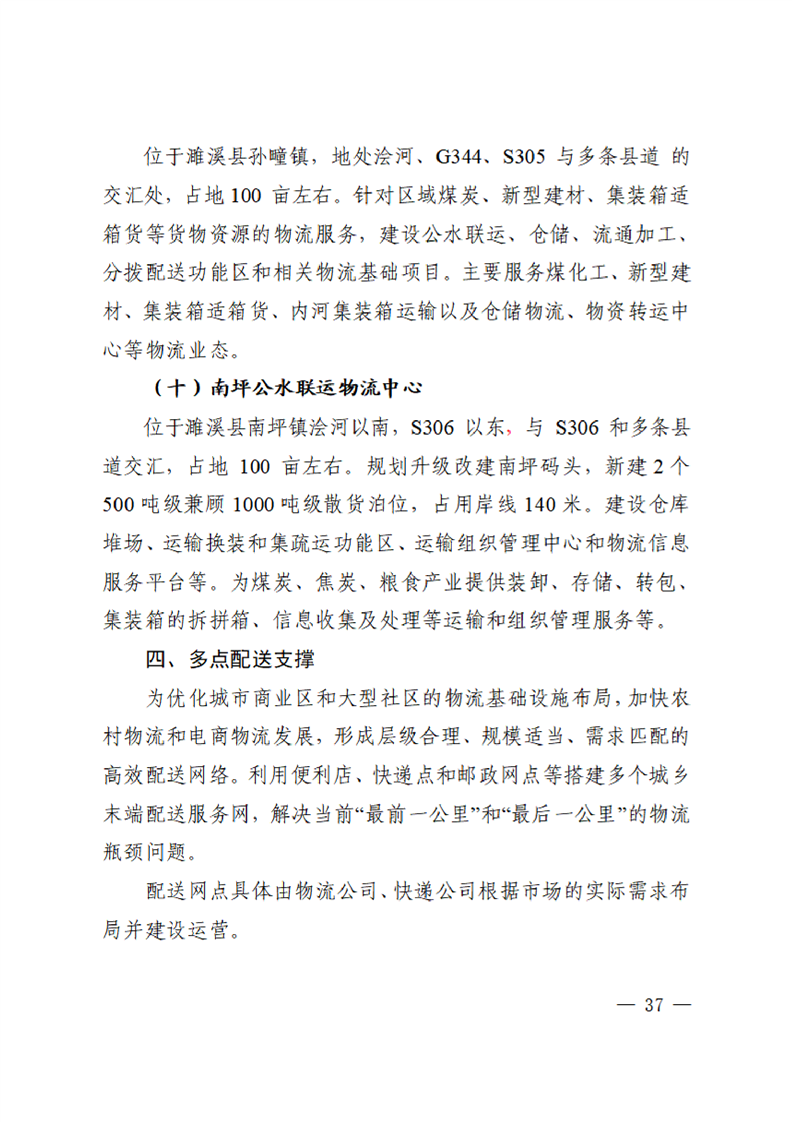 位于濉溪县孙疃镇，地处浍河、G344、S305 与多条县道 的交汇处，占地 100 亩左右。针对区域煤炭、新型建材、集装箱适箱货等货物资源的物流服务，建设公水联运、仓储、流通加工、分拨配送功能区和相关物流基础项目。主要服务煤化工、新型建材、集装箱适箱货、内河集装箱运输以及仓储物流、物资转运中心等物流业态。

（十）南坪公水联运物流中心

位于濉溪县南坪镇浍河以南，S306 以东，与 S306 和多条县道交汇，占地 100 亩左右。规划升级改建南坪码头，新建 2 个 500 吨级兼顾 1000 吨级散货泊位，占用岸线 140 米。建设仓库堆场、运输换装和集疏运功能区、运输组织管理中心和物流信息服务平台等。为煤炭、焦炭、粮食产业提供装卸、存储、转包、集装箱的拆拼箱、信息收集及处理等运输和组织管理服务等。

四、多点配送支撑

为优化城市商业区和大型社区的物流基础设施布局，加快农村物流和电商物流发展，形成层级合理、规模适当、需求匹配的高效配送网络。利用便利店、快递点和邮政网点等搭建多个城乡末端配送服务网，解决当前“最前一公里”和“最后一公里”的物流瓶颈问题。

配送网点具体由物流公司、快递公司根据市场的实际需求布局并建设运营。

— 37 —